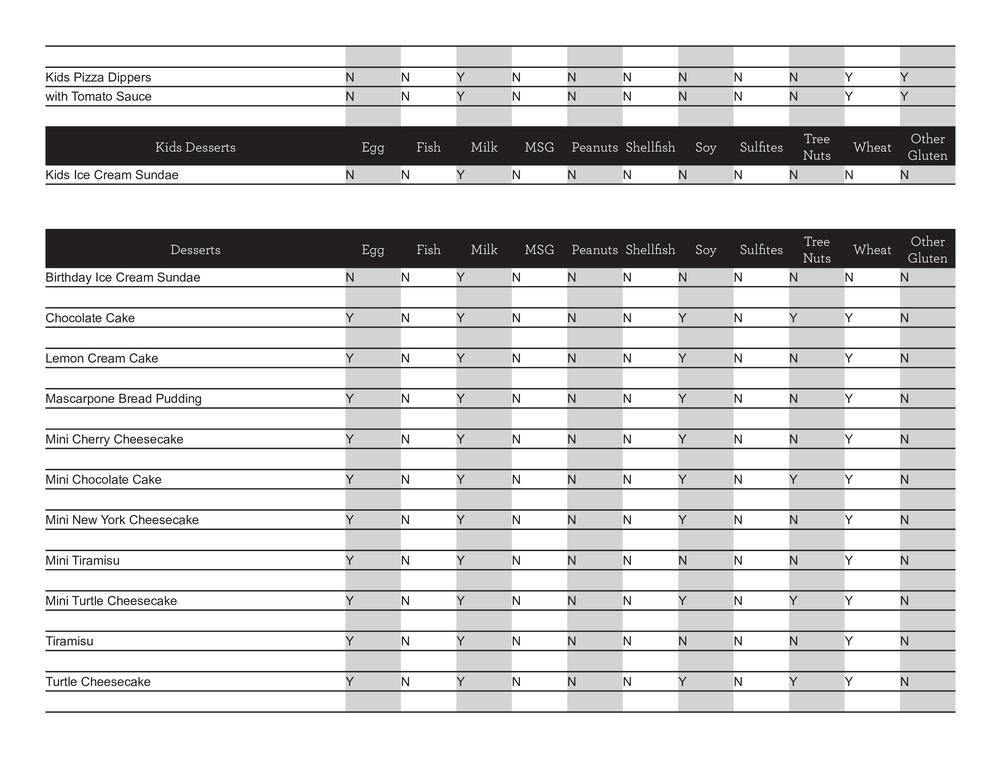 | | | | | | | | | | | | |
|---|---|---|---|---|---|---|---|---|---|---|---|
| Kids Pizza Dippers | N | N | Y | N | N | N | N | N | N | Y | Y |
| with Tomato Sauce | N | N | Y | N | N | N | N | N | N | Y | Y |

| Kids Desserts | Egg | Fish | Milk | MSG | Peanuts | Shellfish | Soy | Sulfites | Tree Nuts | Wheat | Other Gluten |
|---|---|---|---|---|---|---|---|---|---|---|---|
| Kids Ice Cream Sundae | N | N | Y | N | N | N | N | N | N | N | N |

| Desserts | Egg | Fish | Milk | MSG | Peanuts | Shellfish | Soy | Sulfites | Tree Nuts | Wheat | Other Gluten |
|---|---|---|---|---|---|---|---|---|---|---|---|
| Birthday Ice Cream Sundae | N | N | Y | N | N | N | N | N | N | N | N |
| Chocolate Cake | Y | N | Y | N | N | N | Y | N | Y | Y | N |
| Lemon Cream Cake | Y | N | Y | N | N | N | Y | N | N | Y | N |
| Mascarpone Bread Pudding | Y | N | Y | N | N | N | Y | N | N | Y | N |
| Mini Cherry Cheesecake | Y | N | Y | N | N | N | Y | N | N | Y | N |
| Mini Chocolate Cake | Y | N | Y | N | N | N | Y | N | Y | Y | N |
| Mini New York Cheesecake | Y | N | Y | N | N | N | Y | N | N | Y | N |
| Mini Tiramisu | Y | N | Y | N | N | N | N | N | N | Y | N |
| Mini Turtle Cheesecake | Y | N | Y | N | N | N | Y | N | Y | Y | N |
| Tiramisu | Y | N | Y | N | N | N | N | N | N | Y | N |
| Turtle Cheesecake | Y | N | Y | N | N | N | Y | N | Y | Y | N |